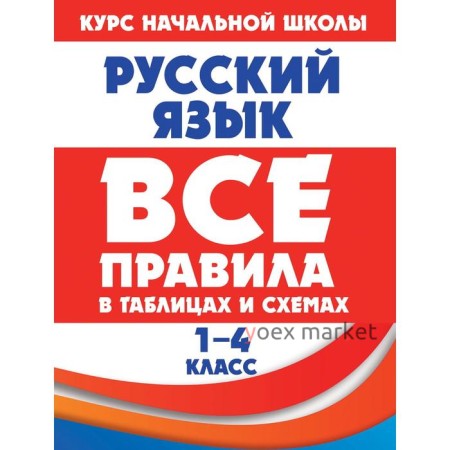 КУРС НАЧАЛЬНОЙ ШКОЛЫ

РУССКИЙ ЯЗЫК

ВСЕ ПРАВИЛА

В ТАБЛИЦАХ И СХЕМАХ

1–4 КЛАСС

yoex market